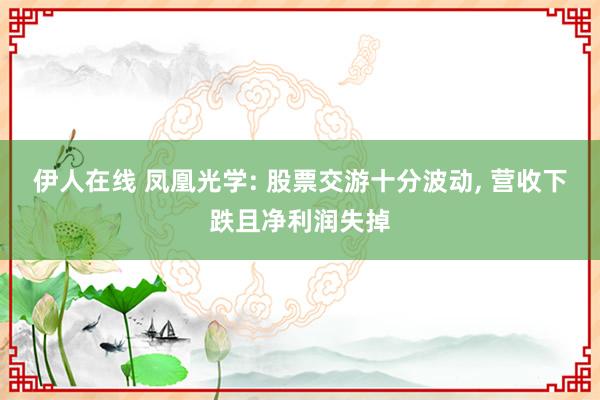 伊人在线 凤凰光学: 股票交游十分波动, 营收下跌且净利润失掉